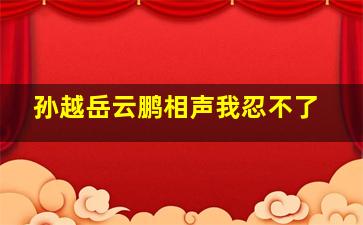 孙越岳云鹏相声我忍不了